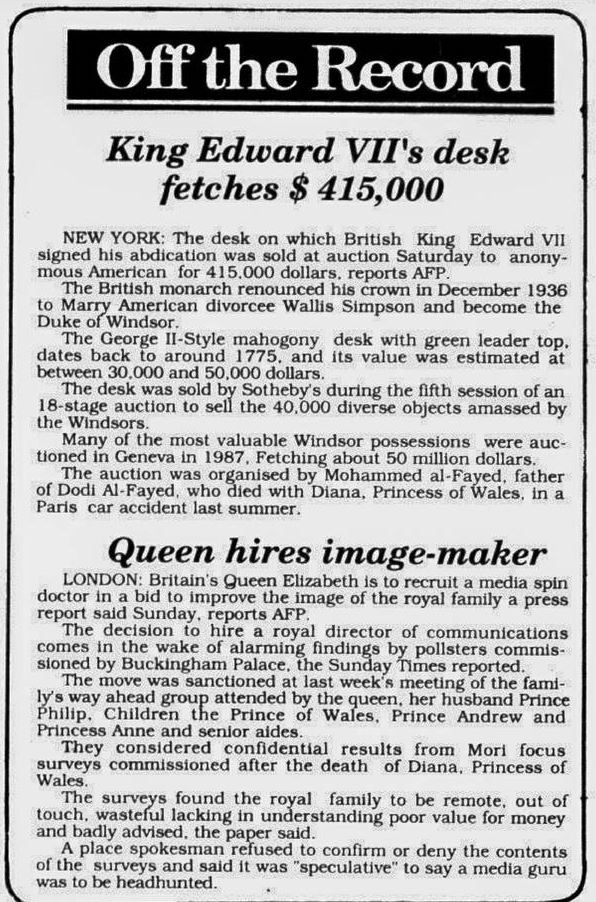 Off the Record

King Edward VII's desk fetches $ 415,000

NEW YORK: The desk on which British King Edward VII signed his abdication was sold at auction Saturday to anonymous American for 415,000 dollars, reports AFP.

The British monarch renounced his crown in December 1936 to Marry American divorcee Wallis Simpson and become the Duke of Windsor.

The George II-Style mahogony desk with green leader top, dates back to around 1775, and its value was estimated at between 30,000 and 50,000 dollars.

The desk was sold by Sotheby's during the fifth session of an 18-stage auction to sell the 40,000 diverse objects amassed by the Windsors.

Many of the most valuable Windsor possessions were auctioned in Geneva in 1987, Fetching about 50 million dollars.

The auction was organised by Mohammed al-Fayed, father of Dodi Al-Fayed, who died with Diana, Princess of Wales, in a Paris car accident last summer.

Queen hires image-maker

LONDON: Britain's Queen Elizabeth is to recruit a media spin doctor in a bid to improve the image of the royal family a press report said Sunday, reports AFP.

The decision to hire a royal director of communications comes in the wake of alarming findings by pollsters commissioned by Buckingham Palace, the Sunday Times reported.

The move was sanctioned at last week's meeting of the family's way ahead group attended by the queen, her husband Prince Philip, Children the Prince of Wales, Prince Andrew and Princess Anne and senior aides.

They considered confidential results from Mori focus surveys commissioned after the death of Diana, Princess of Wales.

The surveys found the royal family to be remote, out of touch, wasteful lacking in understanding poor value for money and badly advised, the paper said.

A place spokesman refused to confirm or deny the contents of the surveys and said it was "speculative" to say a media guru was to be headhunted.